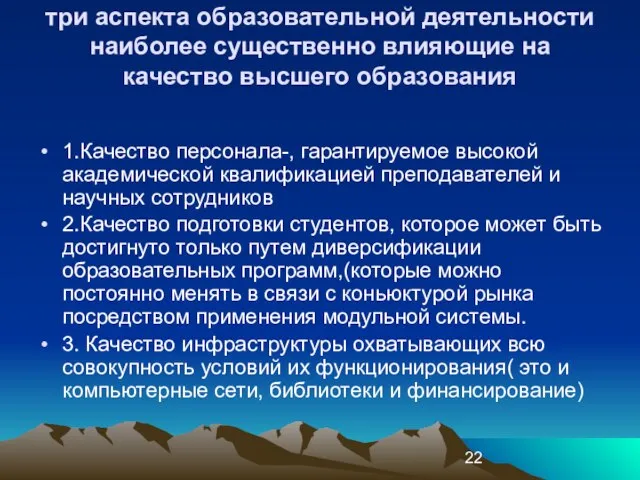 три аспекта образовательной деятельности наиболее существенно влияющие на качество высшего образования

• 1.Качество персонала-, гарантируемое высокой академической квалификацией преподавателей и научных сотрудников
• 2.Качество подготовки студентов, которое может быть достигнуто только путем диверсификации образовательных программ,(которые можно постоянно менять в связи с коньюктурой рынка посредством применения модульной системы.
• 3. Качество инфраструктуры охватывающих всю совокупность условий их функционирования( это и компьютерные сети, библиотеки и финансирование)

22